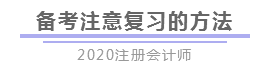 备考注意复习的方法

2020注册会计师